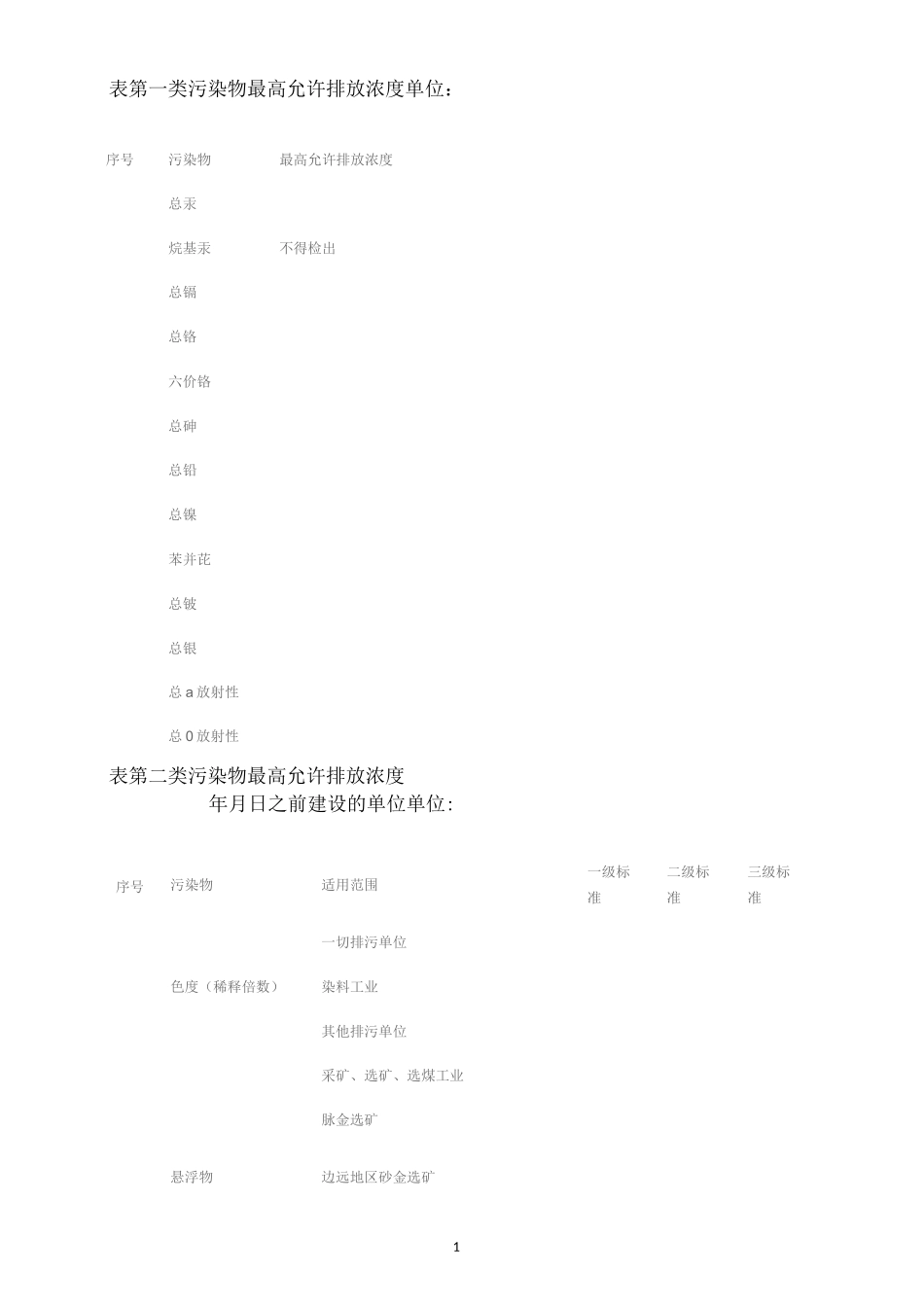 表第一类污染物最高允许排放浓度单位：

| 序号 | 污染物 | 最高允许排放浓度 |
|---|---|---|
| | 总汞 | |
| | 烷基汞 | 不得检出 |
| | 总镉 | |
| | 总铬 | |
| | 六价铬 | |
| | 总砷 | |
| | 总铅 | |
| | 总镍 | |
| | 苯并芘 | |
| | 总铍 | |
| | 总银 | |
| | 总 a 放射性 | |
| | 总 0 放射性 | |

表第二类污染物最高允许排放浓度
年月日之前建设的单位单位：

| 序号 | 污染物 | 适用范围 | 一级标准 | 二级标准 | 三级标准 |
|---|---|---|---|---|---|
| | | 一切排污单位 | | | |
| | 色度（稀释倍数） | 染料工业 | | | |
| | | 其他排污单位 | | | |
| | | 采矿、选矿、选煤工业 | | | |
| | | 脉金选矿 | | | |
| | 悬浮物 | 边远地区砂金选矿 | | | |

1